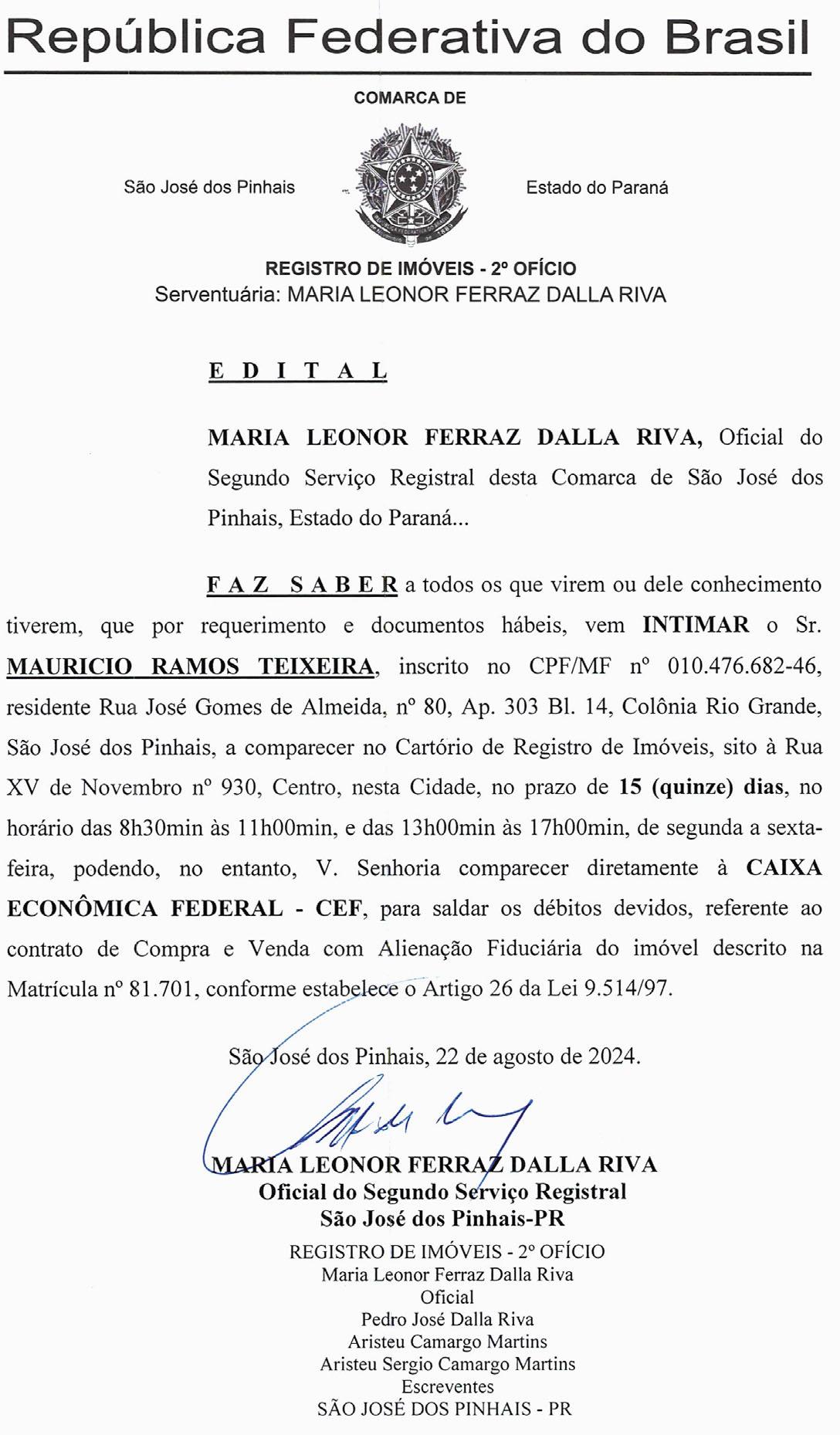 República Federativa do Brasil

COMARCA DE

São José dos Pinhais

Estado do Paraná

REGISTRO DE IMÓVEIS - 2º OFÍCIO
Serventuária: MARIA LEONOR FERRAZ DALLA RIVA

E D I T A L

MARIA LEONOR FERRAZ DALLA RIVA, Oficial do Segundo Serviço Registral desta Comarca de São José dos Pinhais, Estado do Paraná...

F A Z  S A B E R a todos os que virem ou dele conhecimento tiverem, que por requerimento e documentos hábeis, vem INTIMAR o Sr. MAURICIO RAMOS TEIXEIRA, inscrito no CPF/MF nº 010.476.682-46, residente Rua José Gomes de Almeida, nº 80, Ap. 303 Bl. 14, Colônia Rio Grande, São José dos Pinhais, a comparecer no Cartório de Registro de Imóveis, sito à Rua XV de Novembro nº 930, Centro, nesta Cidade, no prazo de 15 (quinze) dias, no horário das 8h30min às 11h00min, e das 13h00min às 17h00min, de segunda a sexta-feira, podendo, no entanto, V. Senhoria comparecer diretamente à CAIXA ECONÔMICA FEDERAL - CEF, para saldar os débitos devidos, referente ao contrato de Compra e Venda com Alienação Fiduciária do imóvel descrito na Matrícula nº 81.701, conforme estabelece o Artigo 26 da Lei 9.514/97.

São José dos Pinhais, 22 de agosto de 2024.

MARIA LEONOR FERRAZ DALLA RIVA
Oficial do Segundo Serviço Registral
São José dos Pinhais-PR

REGISTRO DE IMÓVEIS - 2º OFÍCIO
Maria Leonor Ferraz Dalla Riva
Oficial
Pedro José Dalla Riva
Aristeu Camargo Martins
Aristeu Sergio Camargo Martins
Escreventes
SÃO JOSÉ DOS PINHAIS - PR